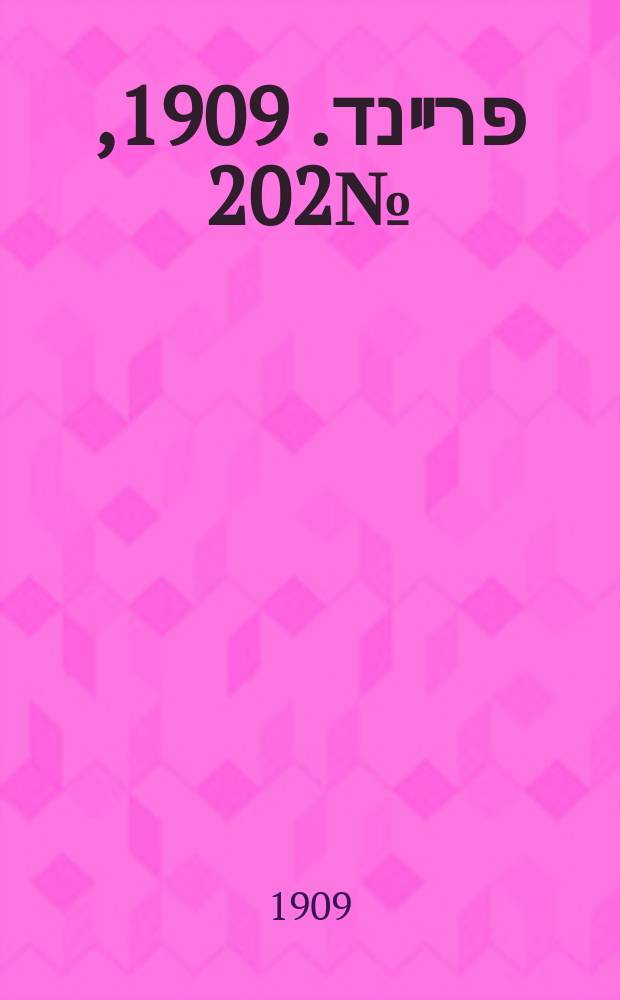 פריינד. 1909, №202

1909